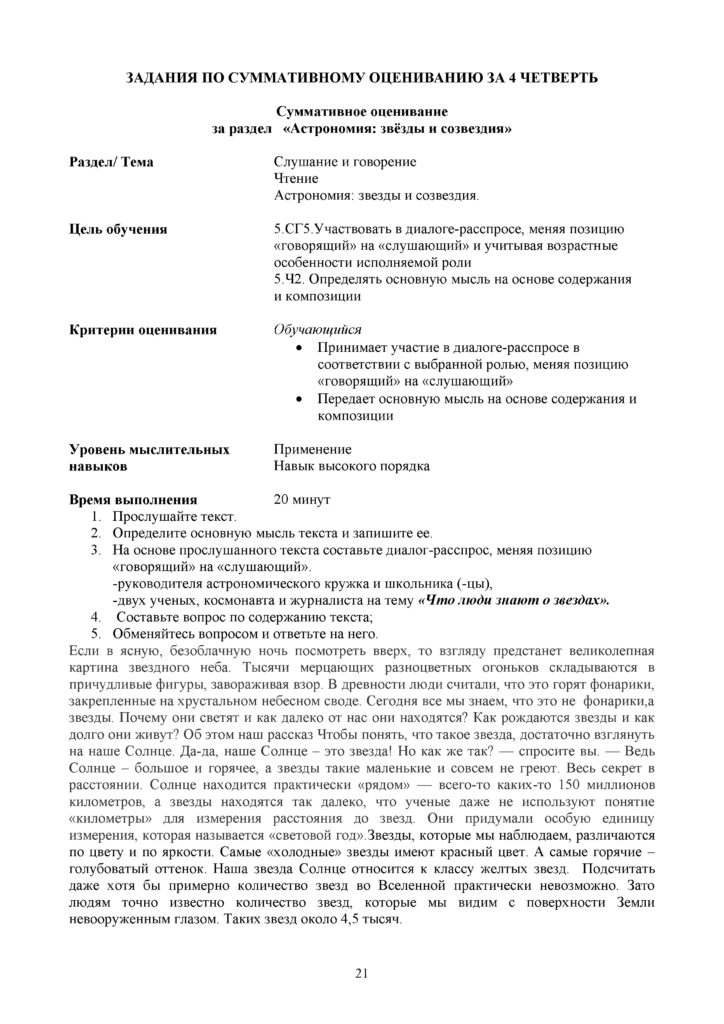 ЗАДАНИЯ ПО СУММАТИВНОМУ ОЦЕНИВАНИЮ ЗА 4 ЧЕТВЕРТЬ

Суммативное оценивание
за раздел «Астрономия: звёзды и созвездия»

Раздел/ Тема
Слушание и говорение
Чтение
Астрономия: звезды и созвездия.

Цель обучения
5.СГ5.Участвовать в диалоге-расспросе, меняя позицию «говорящий» на «слушающий» и учитывая возрастные особенности исполняемой роли
5.Ч2. Определять основную мысль на основе содержания и композиции

Критерии оценивания
Обучающийся
• Принимает участие в диалоге-расспросе в соответствии с выбранной ролью, меняя позицию «говорящий» на «слушающий»
• Передает основную мысль на основе содержания и композиции

Уровень мыслительных навыков
Применение
Навык высокого порядка

Время выполнения
20 минут

1. Прослушайте текст.
2. Определите основную мысль текста и запишите ее.
3. На основе прослушанного текста составьте диалог-расспрос, меняя позицию «говорящий» на «слушающий».
-руководителя астрономического кружка и школьника (-цы),
-двух ученых, космонавта и журналиста на тему «Что люди знают о звездах».
4. Составьте вопрос по содержанию текста;
5. Обменяйтесь вопросом и ответьте на него.

Если в ясную, безоблачную ночь посмотреть вверх, то взгляду предстанет великолепная картина звездного неба. Тысячи мерцающих разноцветных огоньков складываются в причудливые фигуры, завораживая взор. В древности люди считали, что это горят фонарики, закрепленные на хрустальном небесном своде. Сегодня все мы знаем, что это не фонарики,а звезды. Почему они светят и как далеко от нас они находятся? Как рождаются звезды и как долго они живут? Об этом наш рассказ Чтобы понять, что такое звезда, достаточно взглянуть на наше Солнце. Да-да, наше Солнце – это звезда! Но как же так? — спросите вы. — Ведь Солнце – большое и горячее, а звезды такие маленькие и совсем не греют. Весь секрет в расстоянии. Солнце находится практически «рядом» — всего-то каких-то 150 миллионов километров, а звезды находятся так далеко, что ученые даже не используют понятие «километры» для измерения расстояния до звезд. Они придумали особую единицу измерения, которая называется «световой год».Звезды, которые мы наблюдаем, различаются по цвету и по яркости. Самые «холодные» звезды имеют красный цвет. А самые горячие – голубоватый оттенок. Наша звезда Солнце относится к классу желтых звезд. Подсчитать даже хотя бы примерно количество звезд во Вселенной практически невозможно. Зато людям точно известно количество звезд, которые мы видим с поверхности Земли невооруженным глазом. Таких звезд около 4,5 тысяч.

21